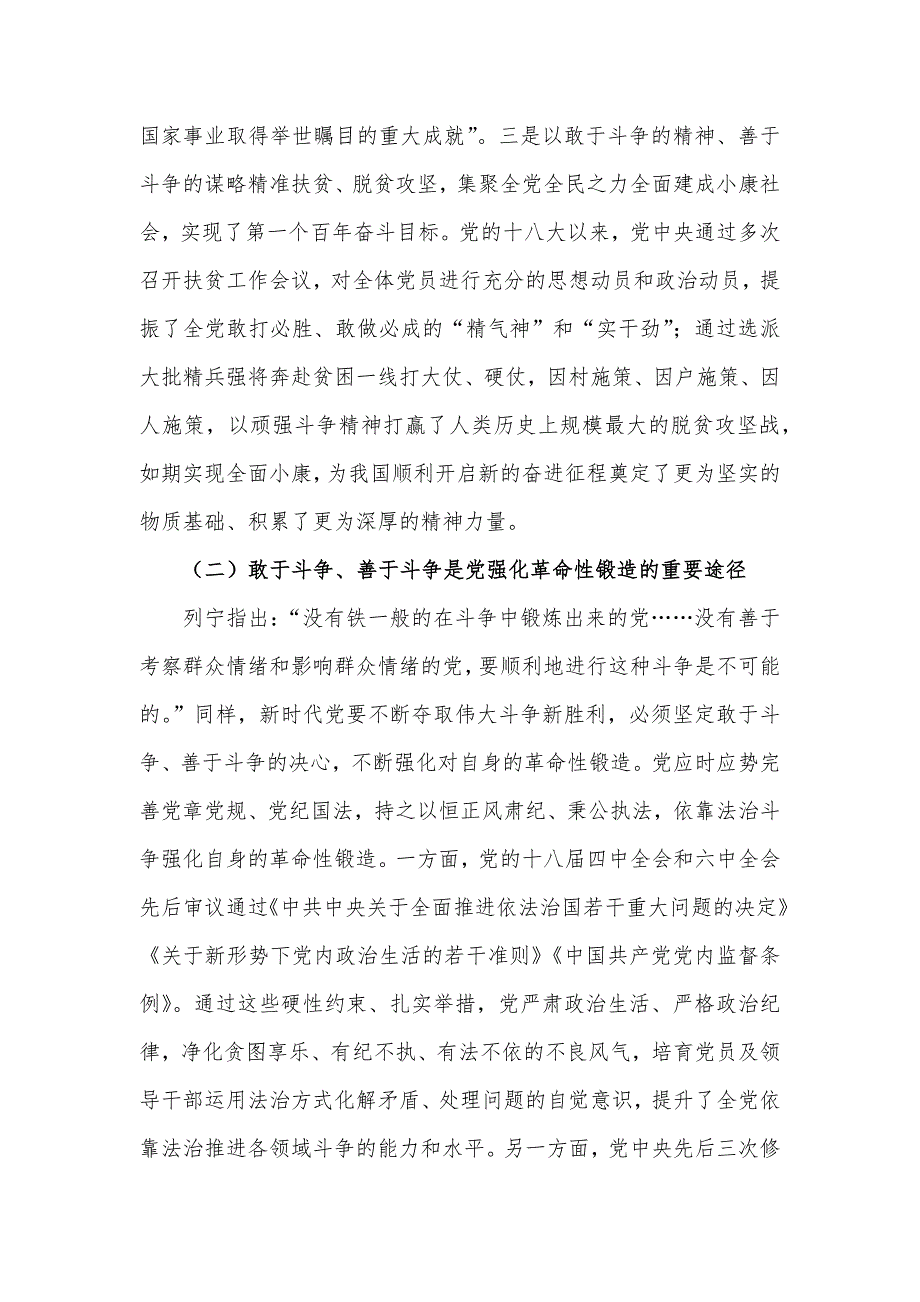 国家事业取得举世瞩目的重大成就”。三是以敢于斗争的精神、善于斗争的谋略精准扶贫、脱贫攻坚，集聚全党全民之力全面建成小康社会，实现了第一个百年奋斗目标。党的十八大以来，党中央通过多次召开扶贫工作会议，对全体党员进行充分的思想动员和政治动员，提振了全党敢打必胜、敢做必成的“精气神”和“实干劲”；通过选派大批精兵强将奔赴贫困一线打大仗、硬仗，因村施策、因户施策、因人施策，以顽强斗争精神打赢了人类历史上规模最大的脱贫攻坚战，如期实现全面小康，为我国顺利开启新的奋进征程奠定了更为坚实的物质基础、积累了更为深厚的精神力量。

（二）敢于斗争、善于斗争是党强化革命性锻造的重要途径

列宁指出：“没有铁一般的在斗争中锻炼出来的党……没有善于考察群众情绪和影响群众情绪的党，要顺利地进行这种斗争是不可能的。”同样，新时代党要不断夺取伟大斗争新胜利，必须坚定敢于斗争、善于斗争的决心，不断强化对自身的革命性锻造。党应时应势完善党章党规、党纪国法，持之以恒正风肃纪、秉公执法，依靠法治斗争强化自身的革命性锻造。一方面，党的十八届四中全会和六中全会先后审议通过《中共中央关于全面推进依法治国若干重大问题的决定》《关于新形势下党内政治生活的若干准则》《中国共产党党内监督条例》。通过这些硬性约束、扎实举措，党严肃政治生活、严格政治纪律，净化贪图享乐、有纪不执、有法不依的不良风气，培育党员及领导干部运用法治方式化解矛盾、处理问题的自觉意识，提升了全党依靠法治推进各领域斗争的能力和水平。另一方面，党中央先后三次修